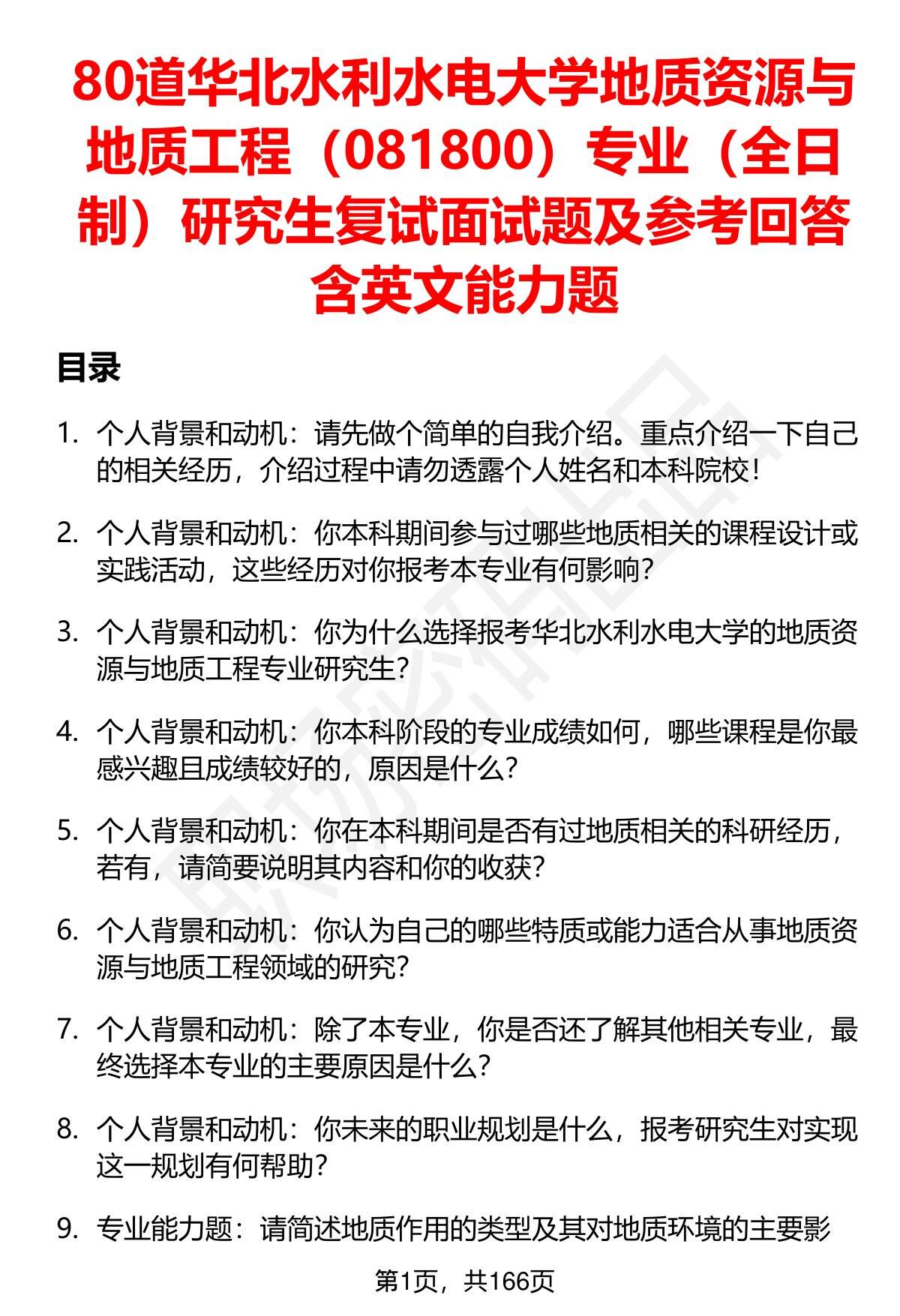 80道华北水利水电大学地质资源与地质工程（081800）专业（全日制）研究生复试面试题及参考回答含英文能力题

目录

1. 个人背景和动机：请先做个简单的自我介绍。重点介绍一下自己的相关经历，介绍过程中请勿透露个人姓名和本科院校！

2. 个人背景和动机：你本科期间参与过哪些地质相关的课程设计或实践活动，这些经历对你报考本专业有何影响？

3. 个人背景和动机：你为什么选择报考华北水利水电大学的地质资源与地质工程专业研究生？

4. 个人背景和动机：你本科阶段的专业成绩如何，哪些课程是你最感兴趣且成绩较好的，原因是什么？

5. 个人背景和动机：你在本科期间是否有过地质相关的科研经历，若有，请简要说明其内容和你的收获？

6. 个人背景和动机：你认为自己的哪些特质或能力适合从事地质资源与地质工程领域的研究？

7. 个人背景和动机：除了本专业，你是否还了解其他相关专业，最终选择本专业的主要原因是什么？

8. 个人背景和动机：你未来的职业规划是什么，报考研究生对实现这一规划有何帮助？

9. 专业能力题：请简述地质作用的类型及其对地质环境的主要影

第1页，共166页